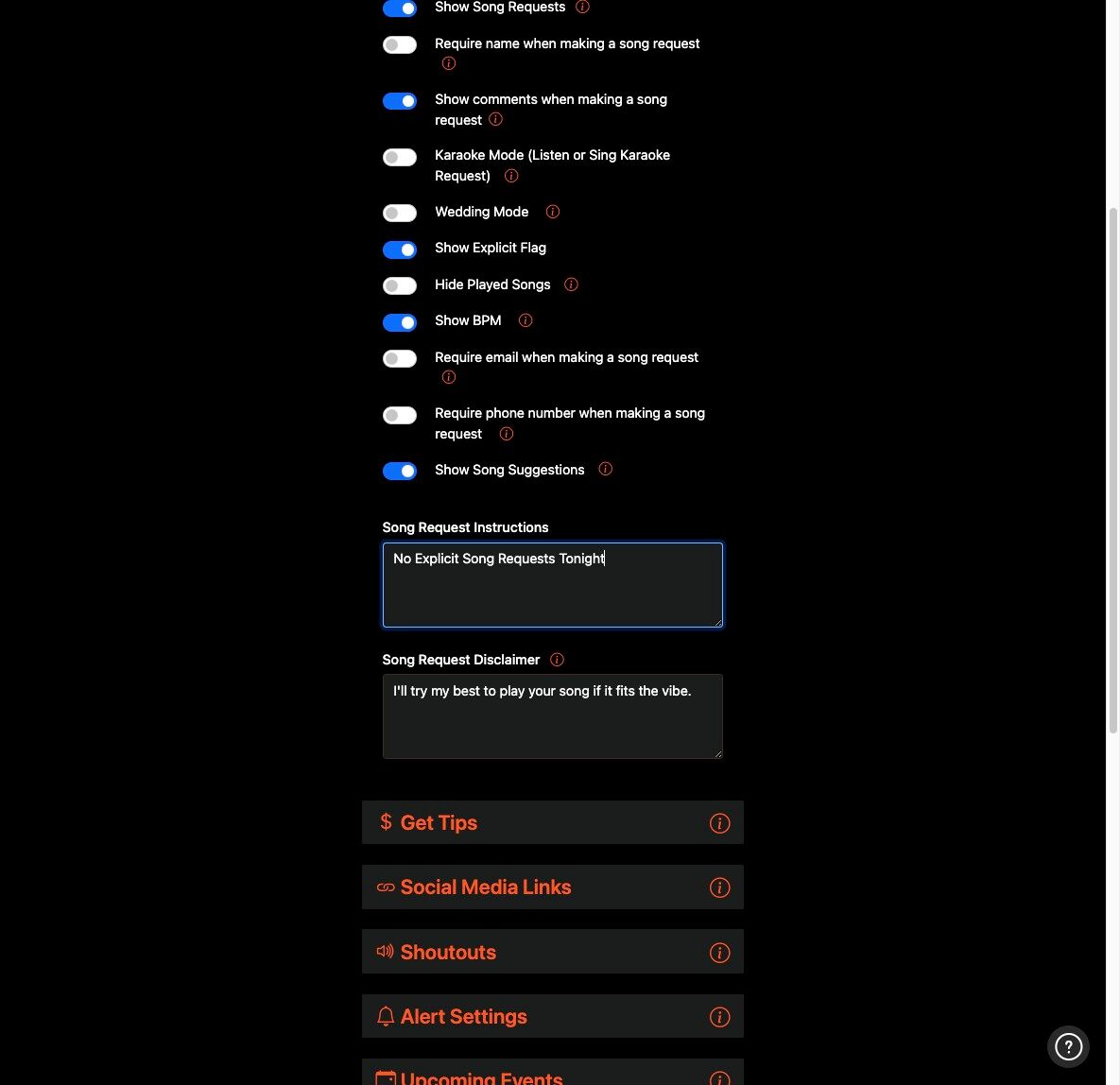 Show Song Requests

Require name when making a song request

Show comments when making a song request

Karaoke Mode (Listen or Sing Karaoke Request)

Wedding Mode

Show Explicit Flag

Hide Played Songs

Show BPM

Require email when making a song request

Require phone number when making a song request

Show Song Suggestions

Song Request Instructions

No Explicit Song Requests Tonight

Song Request Disclaimer

I'll try my best to play your song if it fits the vibe.

$ Get Tips

Social Media Links

Shoutouts

Alert Settings

Upcoming Events

?